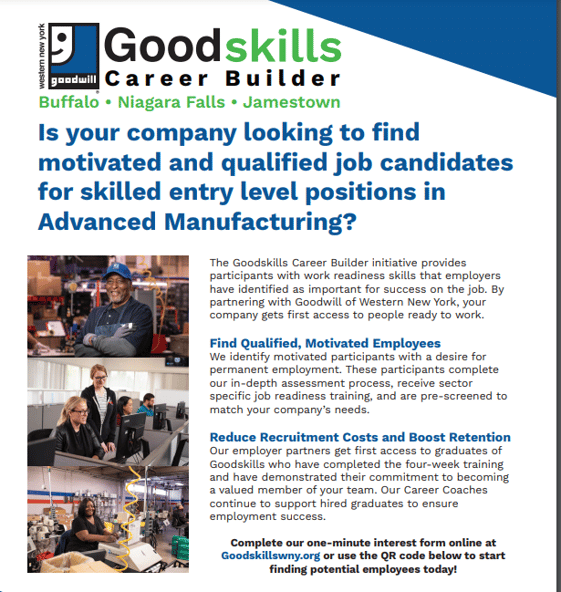 western new york
goodwill
Goodskills
Career Builder
Buffalo • Niagara Falls • Jamestown

Is your company looking to find motivated and qualified job candidates for skilled entry level positions in Advanced Manufacturing?

The Goodskills Career Builder initiative provides participants with work readiness skills that employers have identified as important for success on the job. By partnering with Goodwill of Western New York, your company gets first access to people ready to work.

Find Qualified, Motivated Employees
We identify motivated participants with a desire for permanent employment. These participants complete our in-depth assessment process, receive sector specific job readiness training, and are pre-screened to match your company's needs.

Reduce Recruitment Costs and Boost Retention
Our employer partners get first access to graduates of Goodskills who have completed the four-week training and have demonstrated their commitment to becoming a valued member of your team. Our Career Coaches continue to support hired graduates to ensure employment success.

Complete our one-minute interest form online at Goodskillswny.org or use the QR code below to start finding potential employees today!